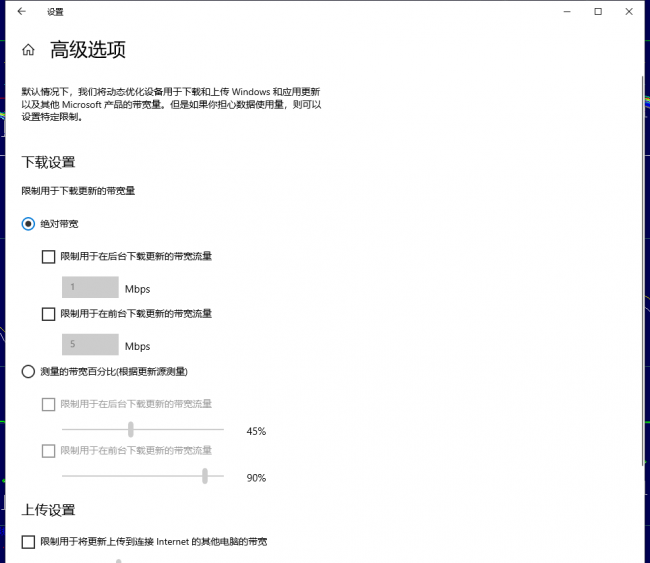 设置

高级选项

默认情况下，我们将动态优化设备用于下载和上传 Windows 和应用更新以及其他 Microsoft 产品的带宽量。但是如果你担心数据使用量，则可以设置特定限制。

下载设置

限制用于下载更新的带宽量

绝对带宽

限制用于在后台下载更新的带宽流量

1 Mbps

限制用于在前台下载更新的带宽流量

5 Mbps

测量的带宽百分比(根据更新源测量)

限制用于在后台下载更新的带宽流量

45%

限制用于在前台下载更新的带宽流量

90%

上传设置

限制用于将更新上传到连接 Internet 的其他电脑的带宽